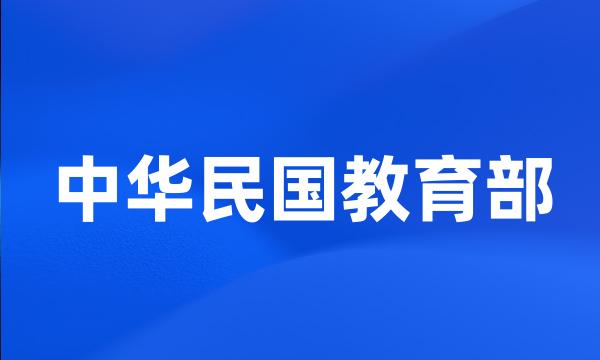 中华民国教育部